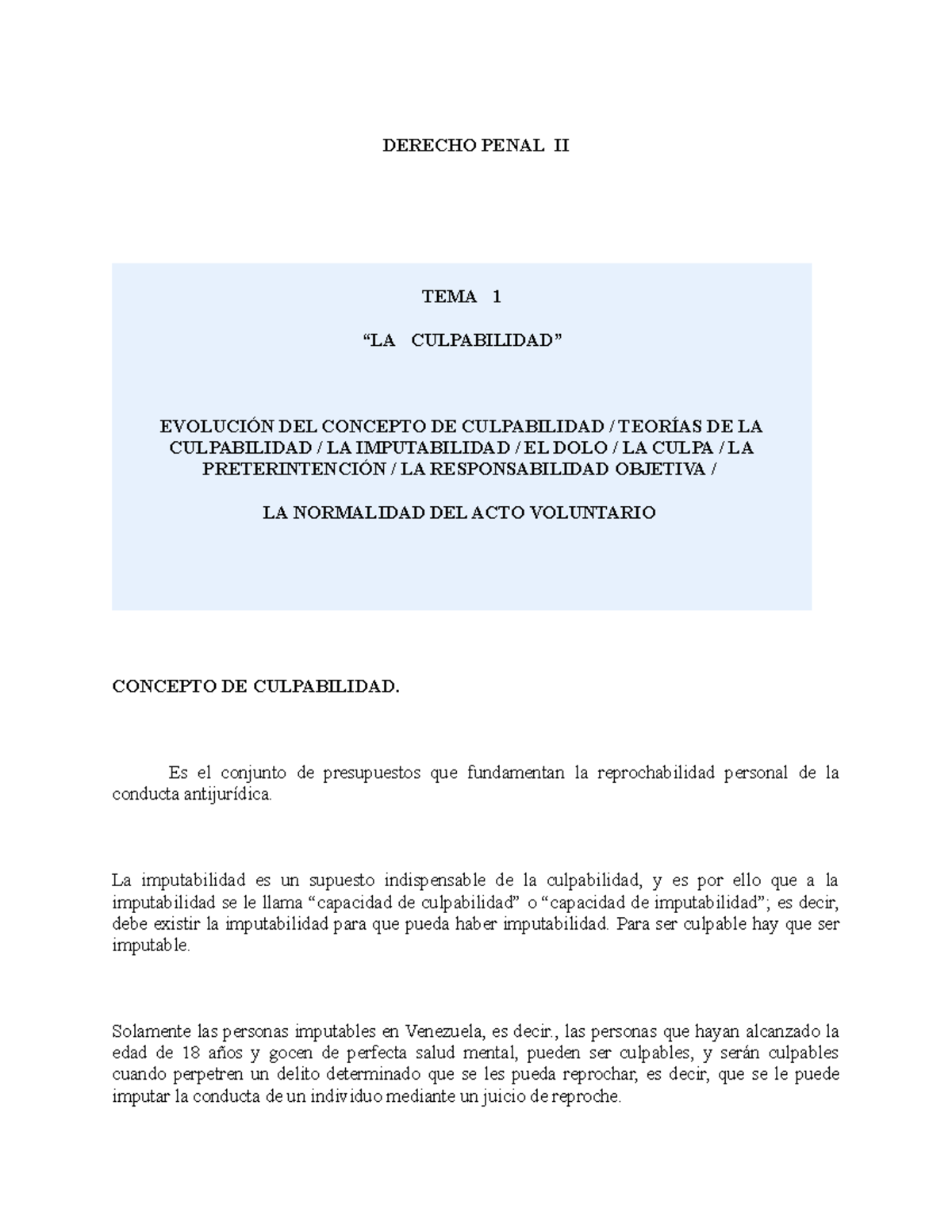 DERECHO PENAL II

TEMA 1

“LA CULPABILIDAD”

EVOLUCIÓN DEL CONCEPTO DE CULPABILIDAD / TEORÍAS DE LA CULPABILIDAD / LA IMPUTABILIDAD / EL DOLO / LA CULPA / LA PRETERINTENCIÓN / LA RESPONSABILIDAD OBJETIVA /

LA NORMALIDAD DEL ACTO VOLUNTARIO

CONCEPTO DE CULPABILIDAD.

Es el conjunto de presupuestos que fundamentan la reprochabilidad personal de la conducta antijurídica.

La imputabilidad es un supuesto indispensable de la culpabilidad, y es por ello que a la imputabilidad se le llama “capacidad de culpabilidad” o “capacidad de imputabilidad”; es decir, debe existir la imputabilidad para que pueda haber imputabilidad. Para ser culpable hay que ser imputable.

Solamente las personas imputables en Venezuela, es decir., las personas que hayan alcanzado la edad de 18 años y gocen de perfecta salud mental, pueden ser culpables, y serán culpables cuando perpetren un delito determinado que se les pueda reprochar, es decir, que se le puede imputar la conducta de un individuo mediante un juicio de reproche.